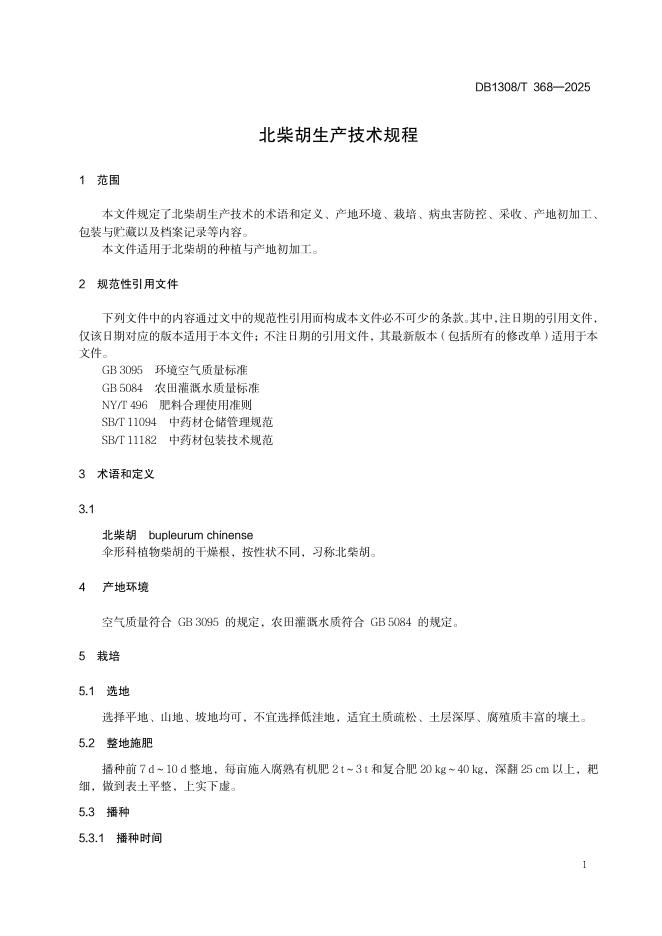 DB1308/T 368—2025

北柴胡生产技术规程

1 范围

本文件规定了北柴胡生产技术的术语和定义、产地环境、栽培、病虫害防控、采收、产地初加工、包装与贮藏以及档案记录等内容。
本文件适用于北柴胡的种植与产地初加工。

2 规范性引用文件

下列文件中的内容通过文中的规范性引用而构成本文件必不可少的条款。其中，注日期的引用文件，仅该日期对应的版本适用于本文件；不注日期的引用文件，其最新版本（包括所有的修改单）适用于本文件。
GB 3095 环境空气质量标准
GB 5084 农田灌溉水质量标准
NY/T 496 肥料合理使用准则
SB/T 11094 中药材仓储管理规范
SB/T 11182 中药材包装技术规范

3 术语和定义

3.1

北柴胡 bupleurum chinense
伞形科植物柴胡的干燥根，按性状不同，习称北柴胡。

4 产地环境

空气质量符合 GB 3095 的规定，农田灌溉水质符合 GB 5084 的规定。

5 栽培

5.1 选地

选择平地、山地、坡地均可，不宜选择低洼地，适宜土质疏松、土层深厚、腐殖质丰富的壤土。

5.2 整地施肥

播种前 7 d～10 d 整地，每亩施入腐熟有机肥 2 t～3 t 和复合肥 20 kg～40 kg，深翻 25 cm 以上，耙细，做到表土平整、上实下虚。

5.3 播种

5.3.1 播种时间

1